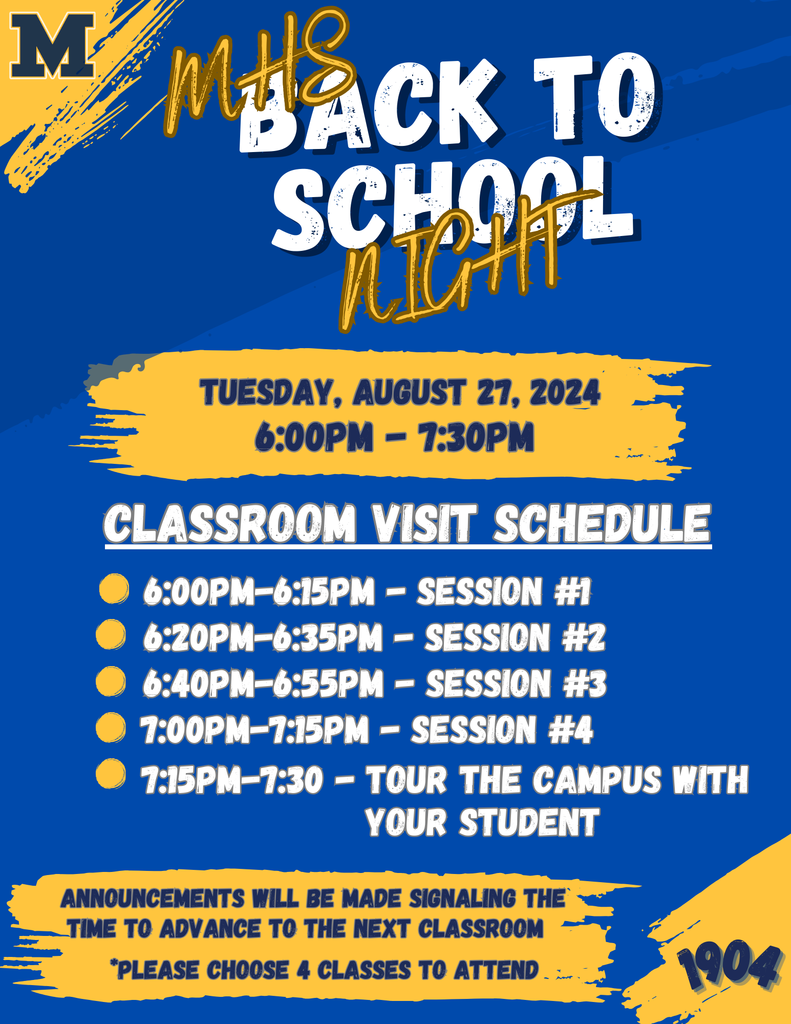 M

MHS BACK TO SCHOOL NIGHT

TUESDAY, AUGUST 27, 2024
6:00PM - 7:30PM

CLASSROOM VISIT SCHEDULE

6:00PM-6:15PM - SESSION #1
6:20PM-6:35PM - SESSION #2
6:40PM-6:55PM - SESSION #3
7:00PM-7:15PM - SESSION #4
7:15PM-7:30 - TOUR THE CAMPUS WITH YOUR STUDENT

ANNOUNCEMENTS WILL BE MADE SIGNALING THE TIME TO ADVANCE TO THE NEXT CLASSROOM

*PLEASE CHOOSE 4 CLASSES TO ATTEND

1904